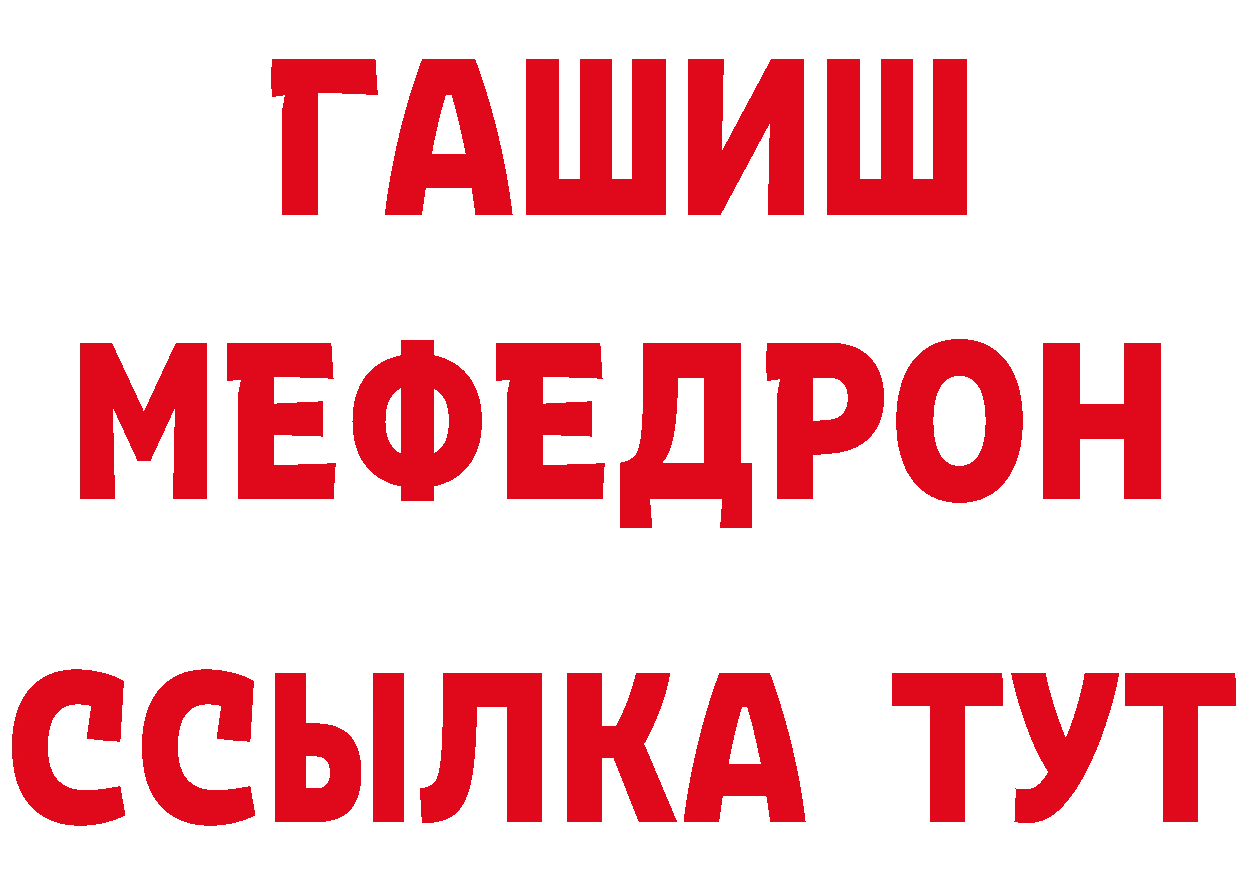 ГАШИШ
МЕФЕДРОН
ССЫЛКА ТУТ